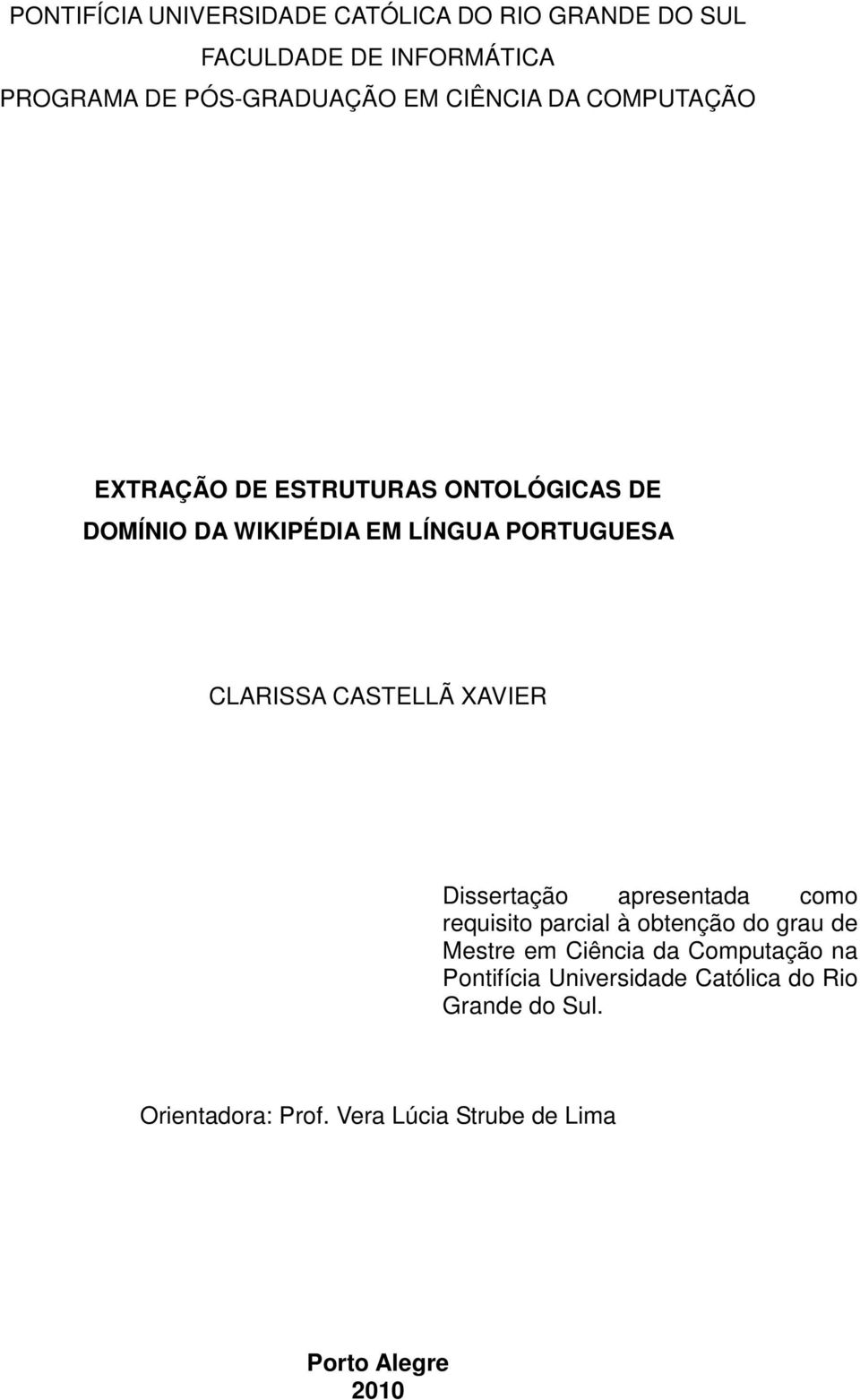 PONTIFÍCIA UNIVERSIDADE CATÓLICA DO RIO GRANDE DO SUL
FACULDADE DE INFORMÁTICA
PROGRAMA DE PÓS-GRADUAÇÃO EM CIÊNCIA DA COMPUTAÇÃO

EXTRAÇÃO DE ESTRUTURAS ONTOLÓGICAS DE DOMÍNIO DA WIKIPÉDIA EM LÍNGUA PORTUGUESA

CLARISSA CASTELLÃ XAVIER

Dissertação apresentada como requisito parcial à obtenção do grau de Mestre em Ciência da Computação na Pontifícia Universidade Católica do Rio Grande do Sul.

Orientadora: Prof. Vera Lúcia Strube de Lima

Porto Alegre
2010